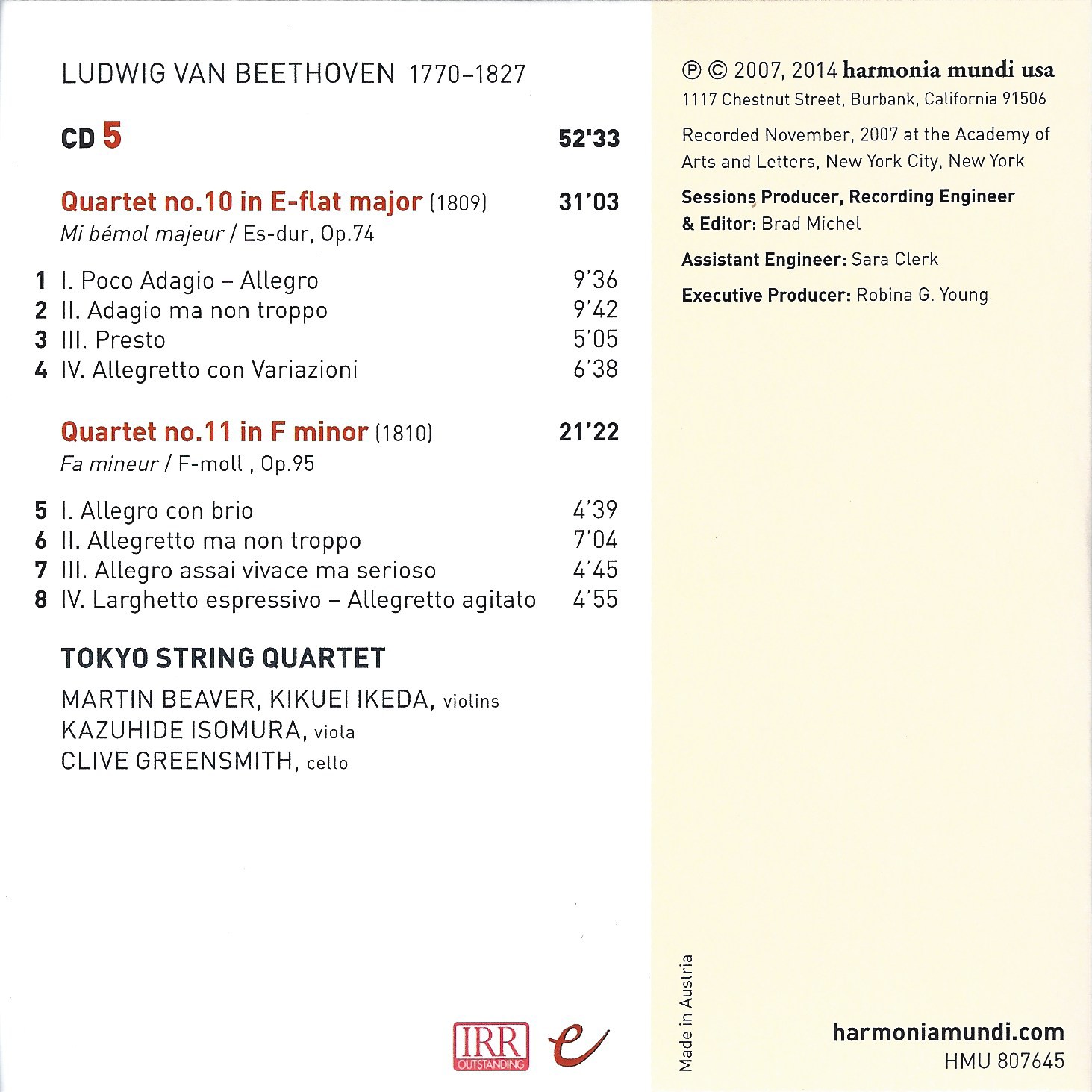 LUDWIG VAN BEETHOVEN 1770–1827

CD 5 52'33

Quartet no.10 in E-flat major (1809) 31'03
Mi bémol majeur / Es-dur, Op.74

1 I. Poco Adagio – Allegro 9'36
2 II. Adagio ma non troppo 9'42
3 III. Presto 5'05
4 IV. Allegretto con Variazioni 6'38

Quartet no.11 in F minor (1810) 21'22
Fa mineur / F-moll , Op.95

5 I. Allegro con brio 4'39
6 II. Allegretto ma non troppo 7'04
7 III. Allegro assai vivace ma serioso 4'45
8 IV. Larghetto espressivo – Allegretto agitato 4'55

TOKYO STRING QUARTET

MARTIN BEAVER, KIKUEI IKEDA, violins
KAZUHIDE ISOMURA, viola
CLIVE GREENSMITH, cello

IRR OUTSTANDING

e

℗ © 2007, 2014 harmonia mundi usa
1117 Chestnut Street, Burbank, California 91506

Recorded November, 2007 at the Academy of Arts and Letters, New York City, New York

Sessions Producer, Recording Engineer & Editor: Brad Michel

Assistant Engineer: Sara Clerk

Executive Producer: Robina G. Young

Made in Austria

harmoniamundi.com
HMU 807645